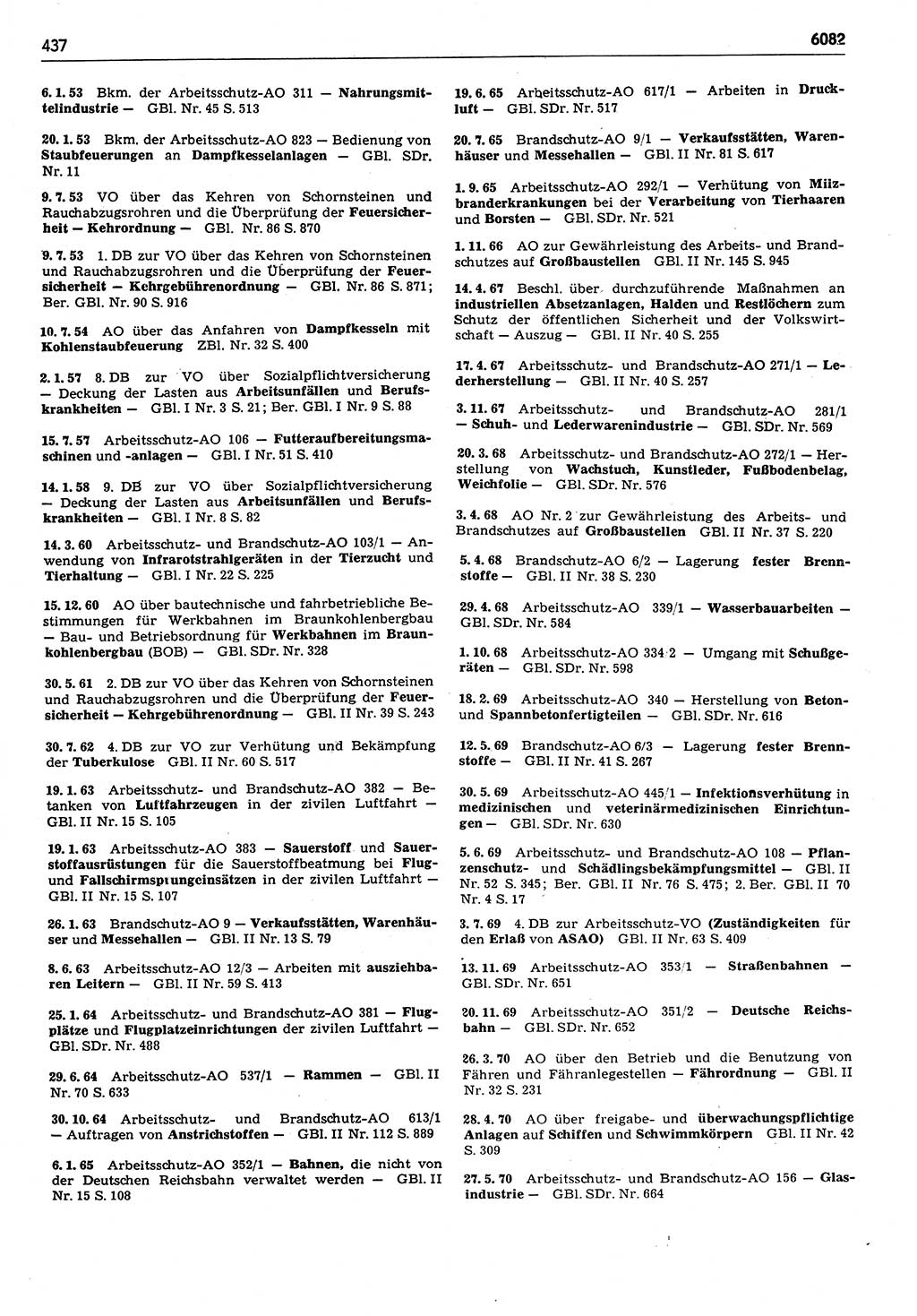 437

6082

6. 1. 53 Bkm. der Arbeitsschutz-AO 311 — Nahrungsmittelindustrie — GBl. Nr. 45 S. 513

20. 1. 53 Bkm. der Arbeitsschutz-AO 823 — Bedienung von Staubfeuerungen an Dampfkesselanlagen — GBl. SDr. Nr. 11

9. 7. 53 VO über das Kehren von Schornsteinen und Rauchabzugsrohren und die Überprüfung der Feuersicherheit — Kehrordnung — GBl. Nr. 86 S. 870

9. 7. 53 1. DB zur VO über das Kehren von Schornsteinen und Rauchabzugsrohren und die Überprüfung der Feuersicherheit — Kehrgebührenordnung — GBl. Nr. 86 S. 871; Ber. GBl. Nr. 90 S. 916

10. 7. 54 AO über das Anfahren von Dampfkesseln mit Kohlenstaubfeuerung ZBl. Nr. 32 S. 400

2. 1. 57 8. DB zur VO über Sozialpflichtversicherung — Deckung der Lasten aus Arbeitsunfällen und Berufskrankheiten — GBl. I Nr. 3 S. 21; Ber. GBl. I Nr. 9 S. 88

15. 7. 57 Arbeitsschutz-AO 106 — Futteraufbereitungsmaschinen und -anlagen — GBl. I Nr. 51 S. 410

14. 1. 58 9. DB zur VO über Sozialpflichtversicherung — Deckung der Lasten aus Arbeitsunfällen und Berufskrankheiten — GBl. I Nr. 8 S. 82

14. 3. 60 Arbeitsschutz- und Brandschutz-AO 103/1 — Anwendung von Infrarotstrahlgeräten in der Tierzucht und Tierhaltung — GBl. I Nr. 22 S. 225

15. 12. 60 AO über bautechnische und fahrbetriebliche Bestimmungen für Werkbahnen im Braunkohlenbergbau — Bau- und Betriebsordnung für Werkbahnen im Braunkohlenbergbau (BOB) — GBl. SDr. Nr. 328

30. 5. 61 2. DB zur VO über das Kehren von Schornsteinen und Rauchabzugsrohren und die Überprüfung der Feuersicherheit — Kehrgebührenordnung — GBl. II Nr. 39 S. 243

30. 7. 62 4. DB zur VO zur Verhütung und Bekämpfung der Tuberkulose GBl. II Nr. 60 S. 517

19. 1. 63 Arbeitsschutz- und Brandschutz-AO 382 — Betanken von Luftfahrzeugen in der zivilen Luftfahrt — GBl. II Nr. 15 S. 105

19. 1. 63 Arbeitsschutz-AO 383 — Sauerstoff und Sauerstoffausrüstungen für die Sauerstoffbeatmung bei Flug- und Fallschirmsprungeinsätzen in der zivilen Luftfahrt — GBl. II Nr. 15 S. 107

26. 1. 63 Brandschutz-AO 9 — Verkaufsstätten, Warenhäuser und Messehallen — GBl. II Nr. 13 S. 79

8. 6. 63 Arbeitsschutz-AO 12/3 — Arbeiten mit ausziehbaren Leitern — GBl. II Nr. 59 S. 413

25. 1. 64 Arbeitsschutz- und Brandschutz-AO 381 — Flugplätze und Flugplatzeinrichtungen der zivilen Luftfahrt — GBl. SDr. Nr. 488

29. 6. 64 Arbeitsschutz-AO 537/1 — Rammen — GBl. II Nr. 70 S. 633

30. 10. 64 Arbeitsschutz- und Brandschutz-AO 613/1 — Auftragen von Anstrichstoffen — GBl. II Nr. 112 S. 889

6. 1. 65 Arbeitsschutz-AO 352/1 — Bahnen, die nicht von der Deutschen Reichsbahn verwaltet werden — GBl. II Nr. 15 S. 108

19. 6. 65 Arbeitsschutz-AO 617/1 — Arbeiten in Druckluft — GBl. SDr. Nr. 517

20. 7. 65 Brandschutz-AO 9/1 — Verkaufsstätten, Warenhäuser und Messehallen — GBl. II Nr. 81 S. 617

1. 9. 65 Arbeitsschutz-AO 292/1 — Verhütung von Milzbranderkrankungen bei der Verarbeitung von Tierhaaren und Borsten — GBl. SDr. Nr. 521

1. 11. 66 AO zur Gewährleistung des Arbeits- und Brandschutzes auf Großbaustellen GBl. II Nr. 145 S. 945

14. 4. 67 Beschl. über durchzuführende Maßnahmen an industriellen Absetzanlagen, Halden und Restlöchern zum Schutz der öffentlichen Sicherheit und der Volkswirtschaft — Auszug — GBl. II Nr. 40 S. 255

17. 4. 67 Arbeitsschutz- und Brandschutz-AO 271/1 — Lederherstellung — GBl. II Nr. 40 S. 257

3. 11. 67 Arbeitsschutz- und Brandschutz-AO 281/1 — Schuh- und Lederwarenindustrie — GBl. SDr. Nr. 569

20. 3. 68 Arbeitsschutz- und Brandschutz-AO 272/1 — Herstellung von Wachstuch, Kunstleder, Fußbodenbelag, Weichfolie — GBl. SDr. Nr. 576

3. 4. 68 AO Nr. 2 zur Gewährleistung des Arbeits- und Brandschutzes auf Großbaustellen GBl. II Nr. 37 S. 220

5. 4. 68 Brandschutz-AO 6/2 — Lagerung fester Brennstoffe — GBl. II Nr. 38 S. 230

29. 4. 68 Arbeitsschutz-AO 339/1 — Wasserbauarbeiten — GBl. SDr. Nr. 584

1. 10. 68 Arbeitsschutz-AO 334/2 — Umgang mit Schußgeräten — GBl. SDr. Nr. 598

18. 2. 69 Arbeitsschutz-AO 340 — Herstellung von Beton- und Spannbetonfertigteilen — GBl. SDr. Nr. 616

12. 5. 69 Brandschutz-AO 6/3 — Lagerung fester Brennstoffe — GBl. II Nr. 41 S. 267

30. 5. 69 Arbeitsschutz-AO 445/1 — Infektionsverhütung in medizinischen und veterinärmedizinischen Einrichtungen — GBl. SDr. Nr. 630

5. 6. 69 Arbeitsschutz- und Brandschutz-AO 108 — Pflanzenschutz- und Schädlingsbekämpfungsmittel — GBl. II Nr. 52 S. 345; Ber. GBl. II Nr. 76 S. 475; 2. Ber. GBl. II 70 Nr. 4 S. 17

3. 7. 69 4. DB zur Arbeitsschutz-VO (Zuständigkeiten für den Erlaß von ASAO) GBl. II Nr. 63 S. 409

13. 11. 69 Arbeitsschutz-AO 353/1 — Straßenbahnen — GBl. SDr. Nr. 651

20. 11. 69 Arbeitsschutz-AO 351/2 — Deutsche Reichsbahn — GBl. SDr. Nr. 652

26. 3. 70 AO über den Betrieb und die Benutzung von Fähren und Fähranlegestellen — Fährordnung — GBl. II Nr. 32 S. 231

28. 4. 70 AO über freigabe- und überwachungspflichtige Anlagen auf Schiffen und Schwimmkörpern GBl. II Nr. 42 S. 309

27. 5. 70 Arbeitsschutz- und Brandschutz-AO 156 — Glasindustrie — GBl. SDr. Nr. 664